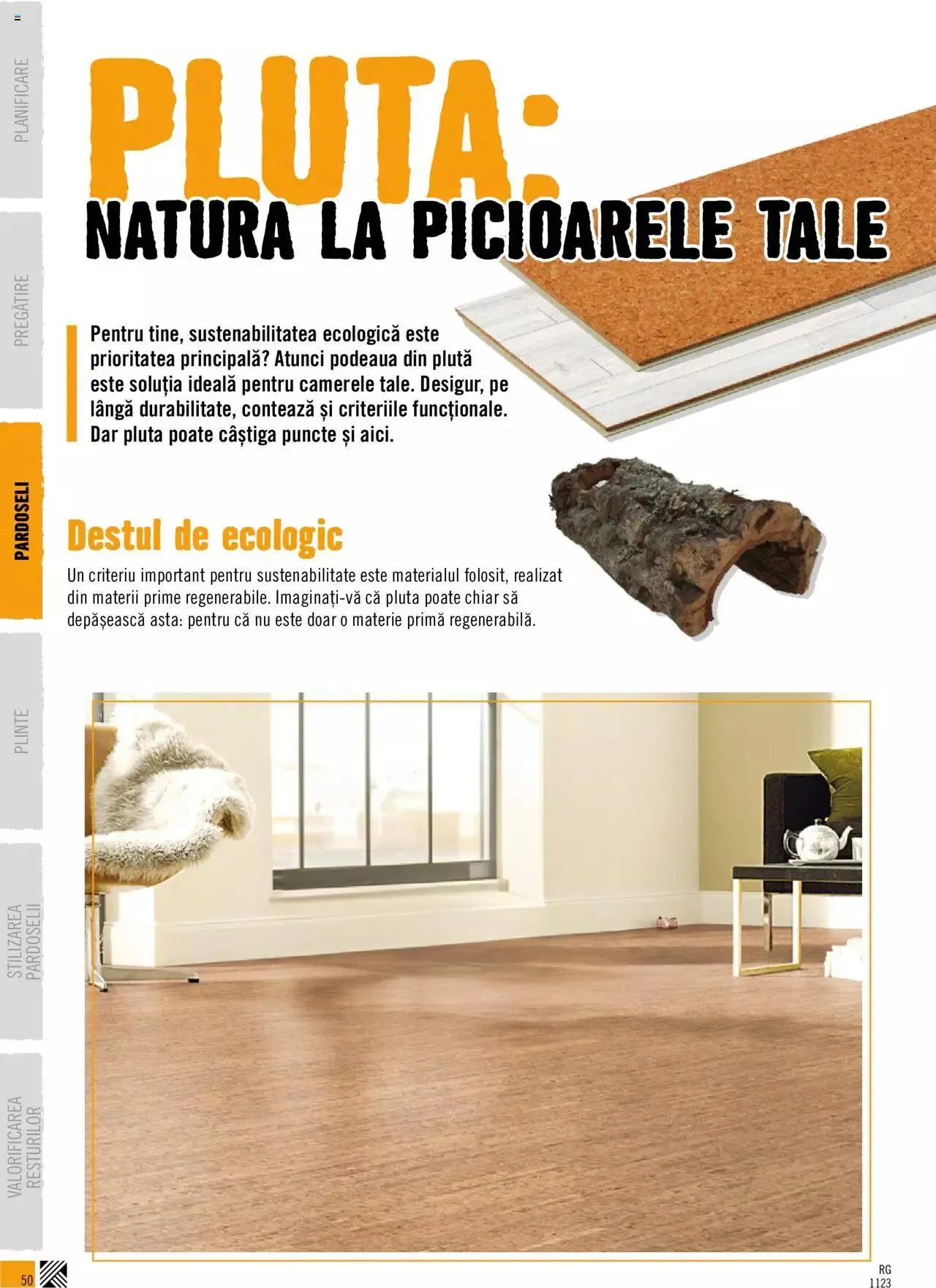 PLANIFICARE

PREGĂTIRE

PARDOSELI

PLINTE

STILIZAREA PARDOSELII

VALORIFICAREA RESTURILOR

PLUTA:

NATURA LA PICIOARELE TALE

Pentru tine, sustenabilitatea ecologică este prioritatea principală? Atunci podeaua din plută este soluția ideală pentru camerele tale. Desigur, pe lângă durabilitate, contează și criteriile funcționale. Dar pluta poate câștiga puncte și aici.

Destul de ecologic

Un criteriu important pentru sustenabilitate este materialul folosit, realizat din materii prime regenerabile. Imaginați-vă că pluta poate chiar să depășească asta: pentru că nu este doar o materie primă regenerabilă.

50

RG
1123